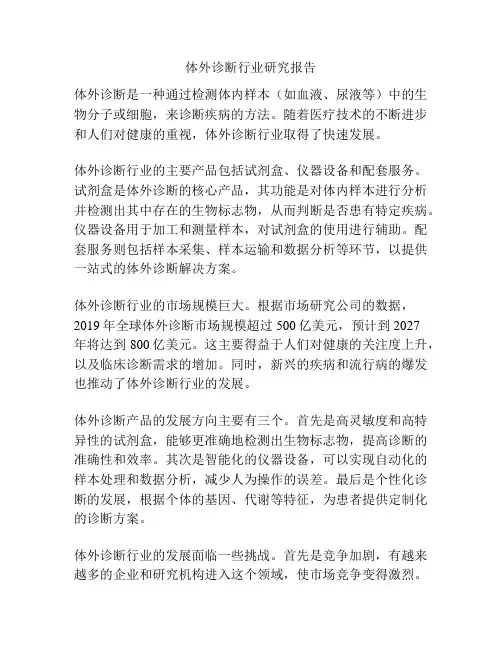 体外诊断行业研究报告

体外诊断是一种通过检测体内样本（如血液、尿液等）中的生物分子或细胞，来诊断疾病的方法。随着医疗技术的不断进步和人们对健康的重视，体外诊断行业取得了快速发展。

体外诊断行业的主要产品包括试剂盒、仪器设备和配套服务。试剂盒是体外诊断的核心产品，其功能是对体内样本进行分析并检测出其中存在的生物标志物，从而判断是否患有特定疾病。仪器设备用于加工和测量样本，对试剂盒的使用进行辅助。配套服务则包括样本采集、样本运输和数据分析等环节，以提供一站式的体外诊断解决方案。

体外诊断行业的市场规模巨大。根据市场研究公司的数据，2019 年全球体外诊断市场规模超过 500 亿美元，预计到 2027 年将达到 800 亿美元。这主要得益于人们对健康的关注度上升，以及临床诊断需求的增加。同时，新兴的疾病和流行病的爆发也推动了体外诊断行业的发展。

体外诊断产品的发展方向主要有三个。首先是高灵敏度和高特异性的试剂盒，能够更准确地检测出生物标志物，提高诊断的准确性和效率。其次是智能化的仪器设备，可以实现自动化的样本处理和数据分析，减少人为操作的误差。最后是个性化诊断的发展，根据个体的基因、代谢等特征，为患者提供定制化的诊断方案。

体外诊断行业的发展面临一些挑战。首先是竞争加剧，有越来越多的企业和研究机构进入这个领域，使市场竞争变得激烈。